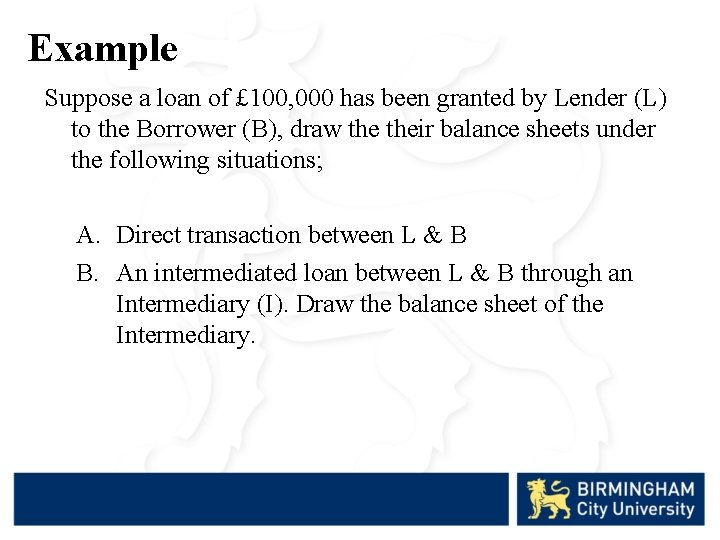 Example

Suppose a loan of £100,000 has been granted by Lender (L) to the Borrower (B), draw the their balance sheets under the following situations;

A. Direct transaction between L & B

B. An intermediated loan between L & B through an Intermediary (I). Draw the balance sheet of the Intermediary.

BIRMINGHAM
City University